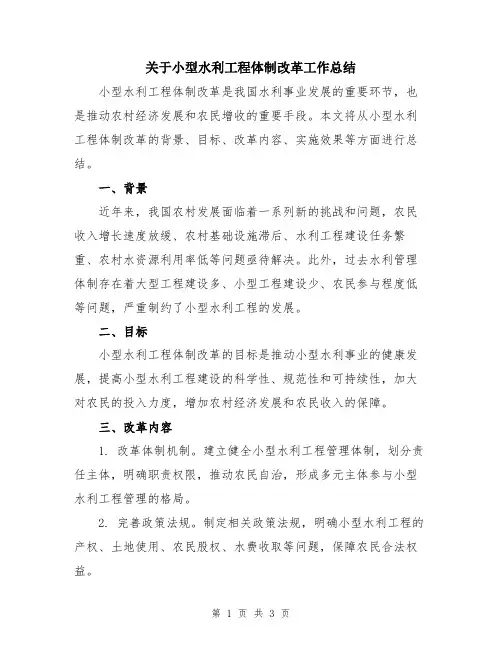 关于小型水利工程体制改革工作总结

小型水利工程体制改革是我国水利事业发展的重要环节，也是推动农村经济发展和农民增收的重要手段。本文将从小型水利工程体制改革的背景、目标、改革内容、实施效果等方面进行总结。

一、背景

近年来，我国农村发展面临着一系列新的挑战和问题，农民收入增长速度放缓、农村基础设施滞后、水利工程建设任务繁重、农村水资源利用率低等问题亟待解决。此外，过去水利管理体制存在着大型工程建设多、小型工程建设少、农民参与程度低等问题，严重制约了小型水利工程的发展。

二、目标

小型水利工程体制改革的目标是推动小型水利事业的健康发展，提高小型水利工程建设的科学性、规范性和可持续性，加大对农民的投入力度，增加农村经济发展和农民收入的保障。

三、改革内容

1. 改革体制机制。建立健全小型水利工程管理体制，划分责任主体，明确职责权限，推动农民自治，形成多元主体参与小型水利工程管理的格局。

2. 完善政策法规。制定相关政策法规，明确小型水利工程的产权、土地使用、农民股权、水费收取等问题，保障农民合法权益。

第 1 页 共 3 页